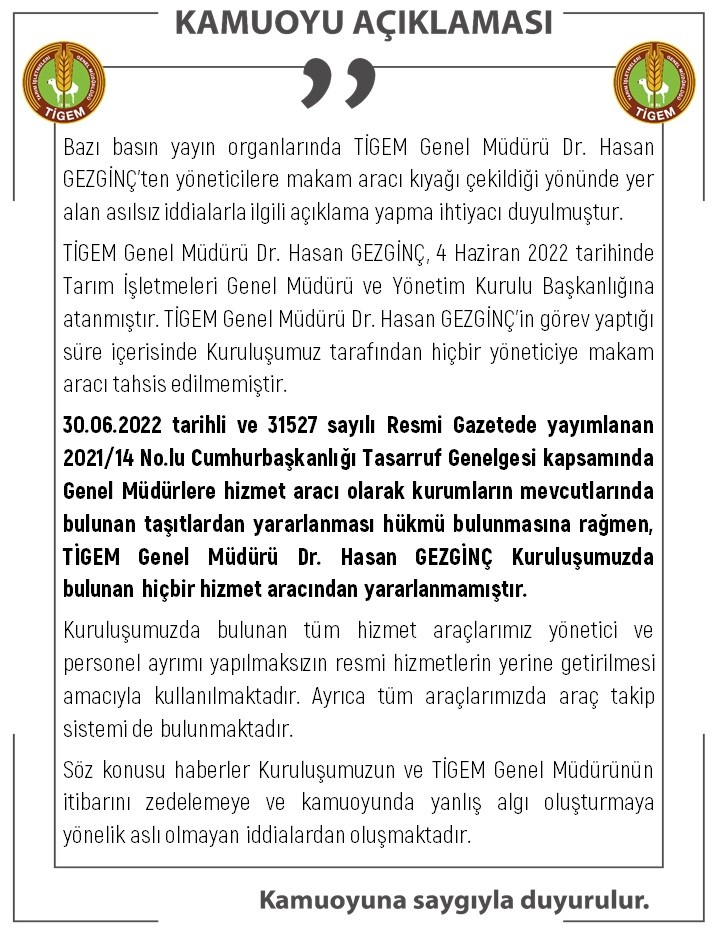 KAMUOYU AÇIKLAMASI

TİGEM

TİGEM

Bazı basın yayın organlarında TİGEM Genel Müdürü Dr. Hasan GEZGİNÇ'ten yöneticilere makam aracı kıyağı çekildiği yönünde yer alan asılsız iddialarla ilgili açıklama yapma ihtiyacı duyulmuştur.

TİGEM Genel Müdürü Dr. Hasan GEZGİNÇ, 4 Haziran 2022 tarihinde Tarım İşletmeleri Genel Müdürü ve Yönetim Kurulu Başkanlığına atanmıştır. TİGEM Genel Müdürü Dr. Hasan GEZGİNÇ'in görev yaptığı süre içerisinde Kuruluşumuz tarafından hiçbir yöneticiye makam aracı tahsis edilmemiştir.

30.06.2022 tarihli ve 31527 sayılı Resmi Gazetede yayımlanan 2021/14 No.lu Cumhurbaşkanlığı Tasarruf Genelgesi kapsamında Genel Müdürlere hizmet aracı olarak kurumların mevcutlarında bulunan taşıtlardan yararlanması hükmü bulunmasına rağmen, TİGEM Genel Müdürü Dr. Hasan GEZGİNÇ Kuruluşumuzda bulunan hiçbir hizmet aracından yararlanmamıştır.

Kuruluşumuzda bulunan tüm hizmet araçlarımız yönetici ve personel ayrımı yapılmaksızın resmi hizmetlerin yerine getirilmesi amacıyla kullanılmaktadır. Ayrıca tüm araçlarımızda araç takip sistemi de bulunmaktadır.

Söz konusu haberler Kuruluşumuzun ve TİGEM Genel Müdürünün itibarını zedelemeye ve kamuoyunda yanlış algı oluşturmaya yönelik aslı olmayan iddialardan oluşmaktadır.

Kamuoyuna saygıyla duyurulur.